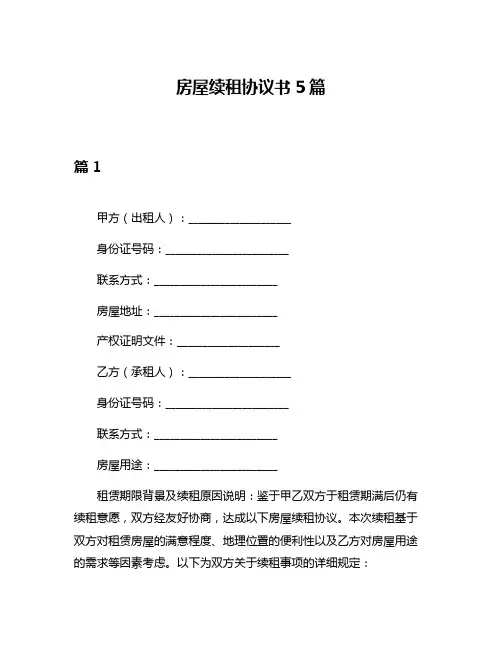 房屋续租协议书 5 篇

篇 1

甲方（出租人）：__________________

身份证号码：______________________

联系方式：______________________

房屋地址：______________________

产权证明文件：__________________

乙方（承租人）：__________________

身份证号码：______________________

联系方式：______________________

房屋用途：______________________

租赁期限背景及续租原因说明：鉴于甲乙双方于租赁期满后仍有续租意愿，双方经友好协商，达成以下房屋续租协议。本次续租基于双方对租赁房屋的满意程度、地理位置的便利性以及乙方对房屋用途的需求等因素考虑。以下为双方关于续租事项的详细规定：